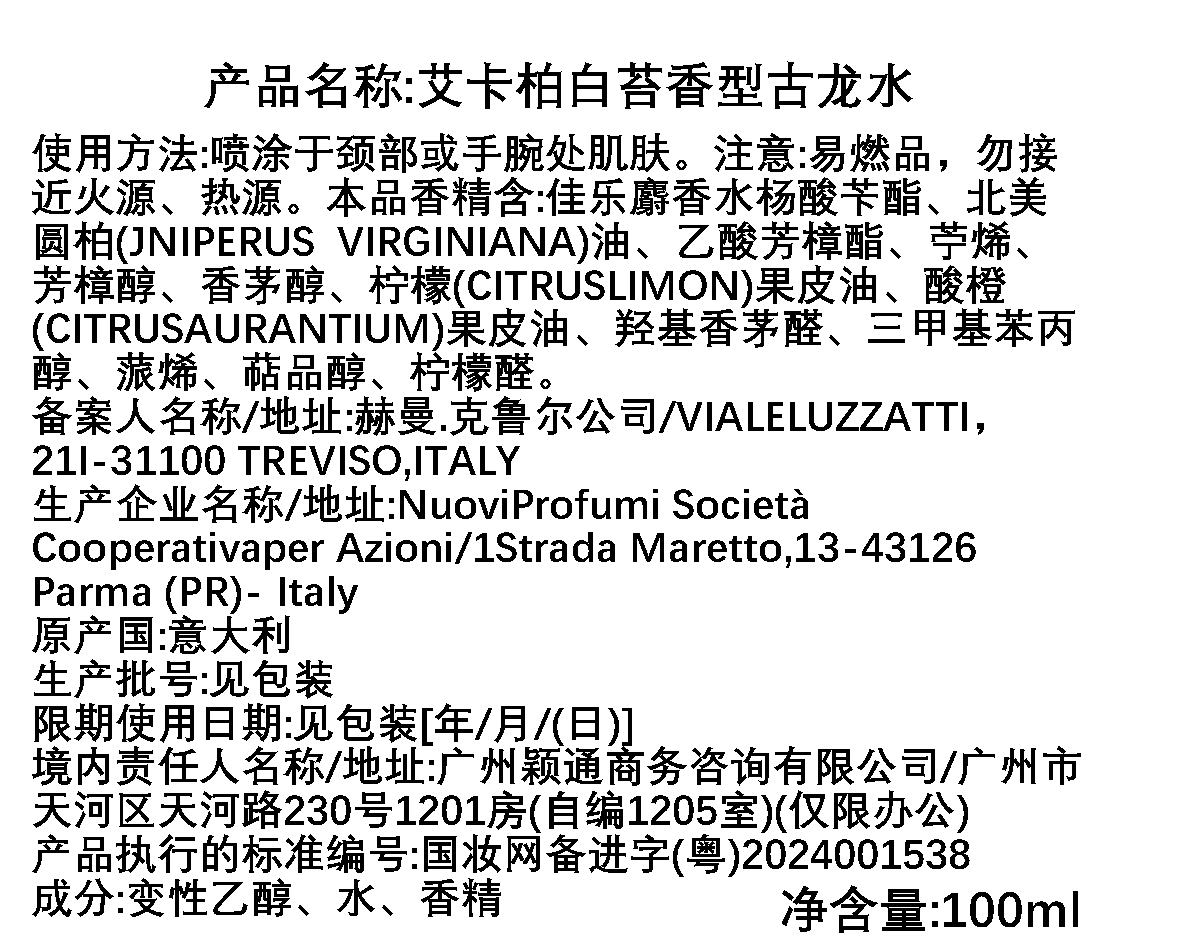 产品名称:艾卡柏白苔香型古龙水

使用方法:喷涂于颈部或手腕处肌肤。注意:易燃品，勿接近火源、热源。本品香精含:佳乐麝香水杨酸苄酯、北美圆柏(JNIPERUS VIRGINIANA)油、乙酸芳樟酯、苧烯、芳樟醇、香茅醇、柠檬(CITRUSLIMON)果皮油、酸橙(CITRUSAURANTIUM)果皮油、羟基香茅醛、三甲基苯丙醇、蒎烯、萜品醇、柠檬醛。

备案人名称/地址:赫曼.克鲁尔公司/VIALELUZZATTI，21I-31100 TREVISO,ITALY

生产企业名称/地址:NuoviProfumi Società Cooperativaper Azioni/1Strada Maretto,13-43126 Parma (PR)- Italy

原产国:意大利

生产批号:见包装

限期使用日期:见包装[年/月/(日)]

境内责任人名称/地址:广州颖通商务咨询有限公司/广州市天河区天河路230号1201房(自编1205室)(仅限办公)

产品执行的标准编号:国妆网备进字(粤)2024001538

成分:变性乙醇、水、香精 净含量:100ml